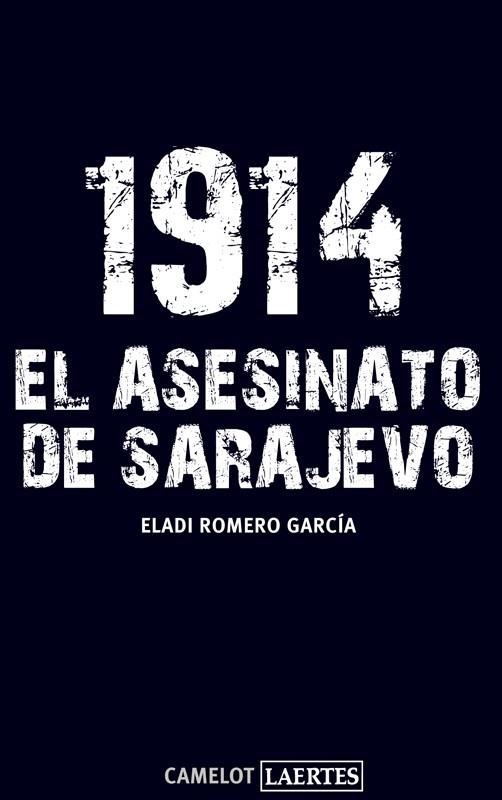 1914
EL ASESINATO DE SARAJEVO

ELADI ROMERO GARCÍA

CAMELOT LAERTES